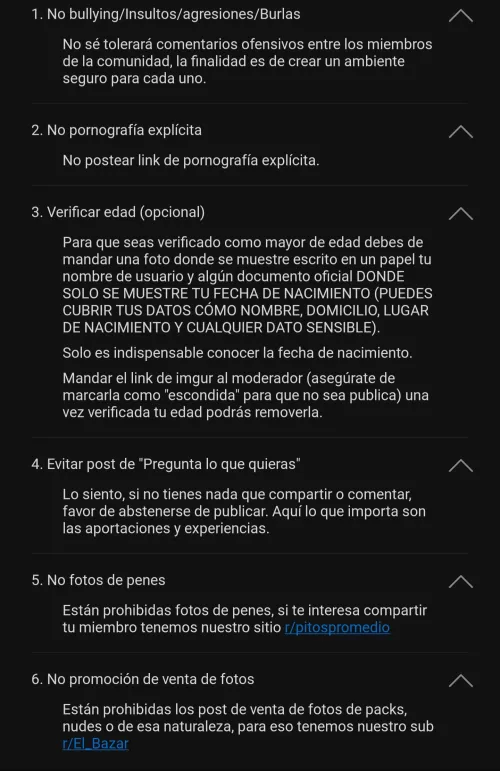 1. No bullying/Insultos/agresiones/Burlas

No sé tolerará comentarios ofensivos entre los miembros de la comunidad, la finalidad es de crear un ambiente seguro para cada uno.

2. No pornografía explícita

No postear link de pornografía explícita.

3. Verificar edad (opcional)

Para que seas verificado como mayor de edad debes de mandar una foto donde se muestre escrito en un papel tu nombre de usuario y algún documento oficial DONDE SOLO SE MUESTRE TU FECHA DE NACIMIENTO (PUEDES CUBRIR TUS DATOS CÓMO NOMBRE, DOMICILIO, LUGAR DE NACIMIENTO Y CUALQUIER DATO SENSIBLE).

Solo es indispensable conocer la fecha de nacimiento.

Mandar el link de imgur al moderador (asegúrate de marcarla como "escondida" para que no sea publica) una vez verificada tu edad podrás removerla.

4. Evitar post de "Pregunta lo que quieras"

Lo siento, si no tienes nada que compartir o comentar, favor de abstenerse de publicar. Aquí lo que importa son las aportaciones y experiencias.

5. No fotos de penes

Están prohibidas fotos de penes, si te interesa compartir tu miembro tenemos nuestro sitio r/pitospromedio

6. No promoción de venta de fotos

Están prohibidas los post de venta de fotos de packs, nudes o de esa naturaleza, para eso tenemos nuestro sub r/El_Bazar